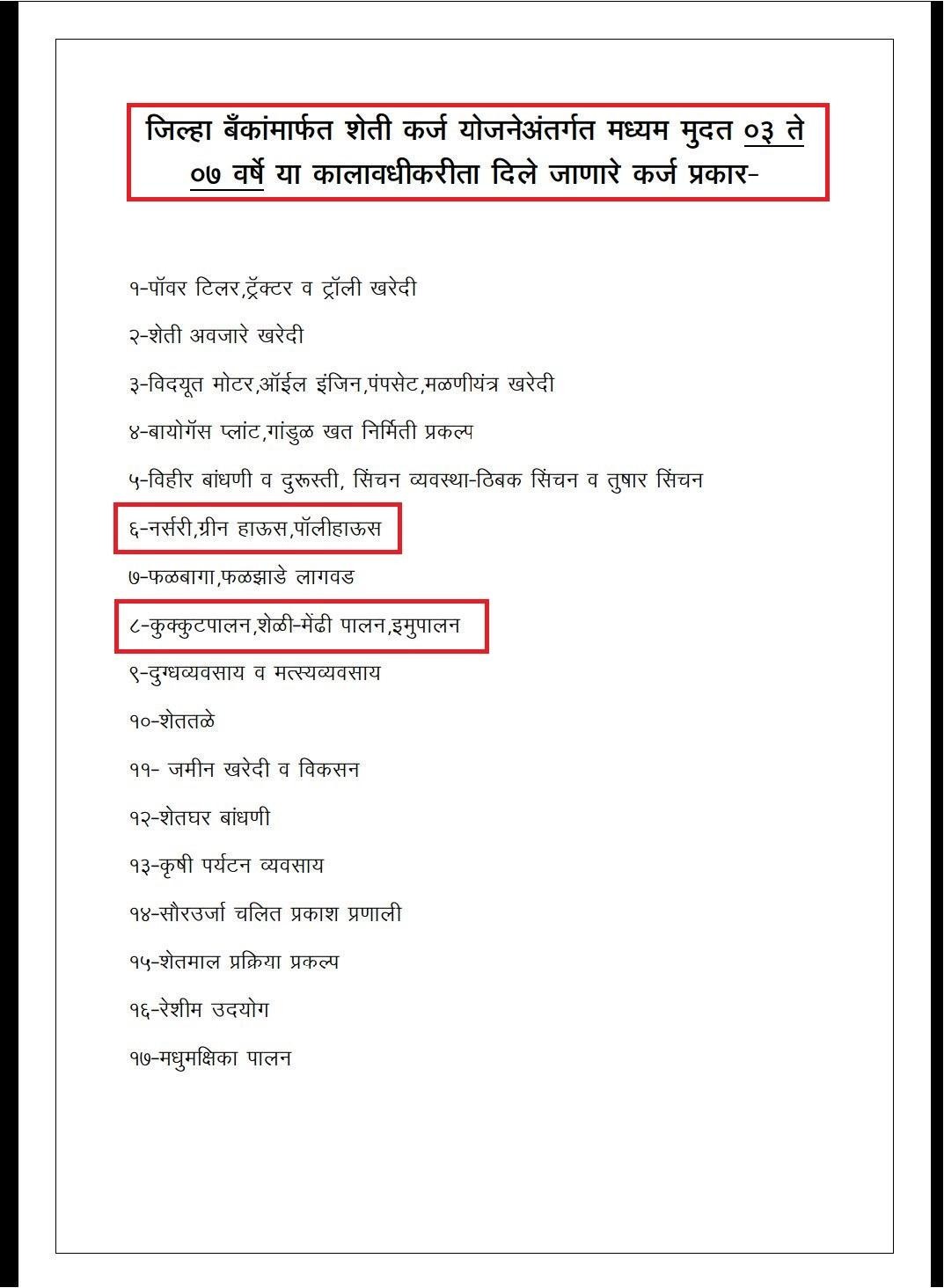 जिल्हा बँकांमार्फत शेती कर्ज योजनेअंतर्गत मध्यम मुदत ०३ ते ०७ वर्षे या कालावधीकरीता दिले जाणारे कर्ज प्रकार-

१-पॉवर टिलर,ट्रॅक्टर व ट्रॉली खरेदी

२-शेती अवजारे खरेदी

३-विदयूत मोटर,ऑईल इंजिन,पंपसेट,मळणीयंत्र खरेदी

४-बायोगॅस प्लांट,गांडुळ खत निर्मिती प्रकल्प

५-विहीर बांधणी व दुरूस्ती, सिंचन व्यवस्था-ठिबक सिंचन व तुषार सिंचन

६-नर्सरी,ग्रीन हाऊस,पॉलीहाऊस

७-फळबागा,फळझाडे लागवड

८-कुक्कुटपालन,शेळी-मेंढी पालन,इमुपालन

९-दुग्धव्यवसाय व मत्स्यव्यवसाय

१०-शेततळे

११- जमीन खरेदी व विकसन

१२-शेतघर बांधणी

१३-कृषी पर्यटन व्यवसाय

१४-सौरउर्जा चलित प्रकाश प्रणाली

१५-शेतमाल प्रक्रिया प्रकल्प

१६-रेशीम उदयोग

१७-मधुमक्षिका पालन